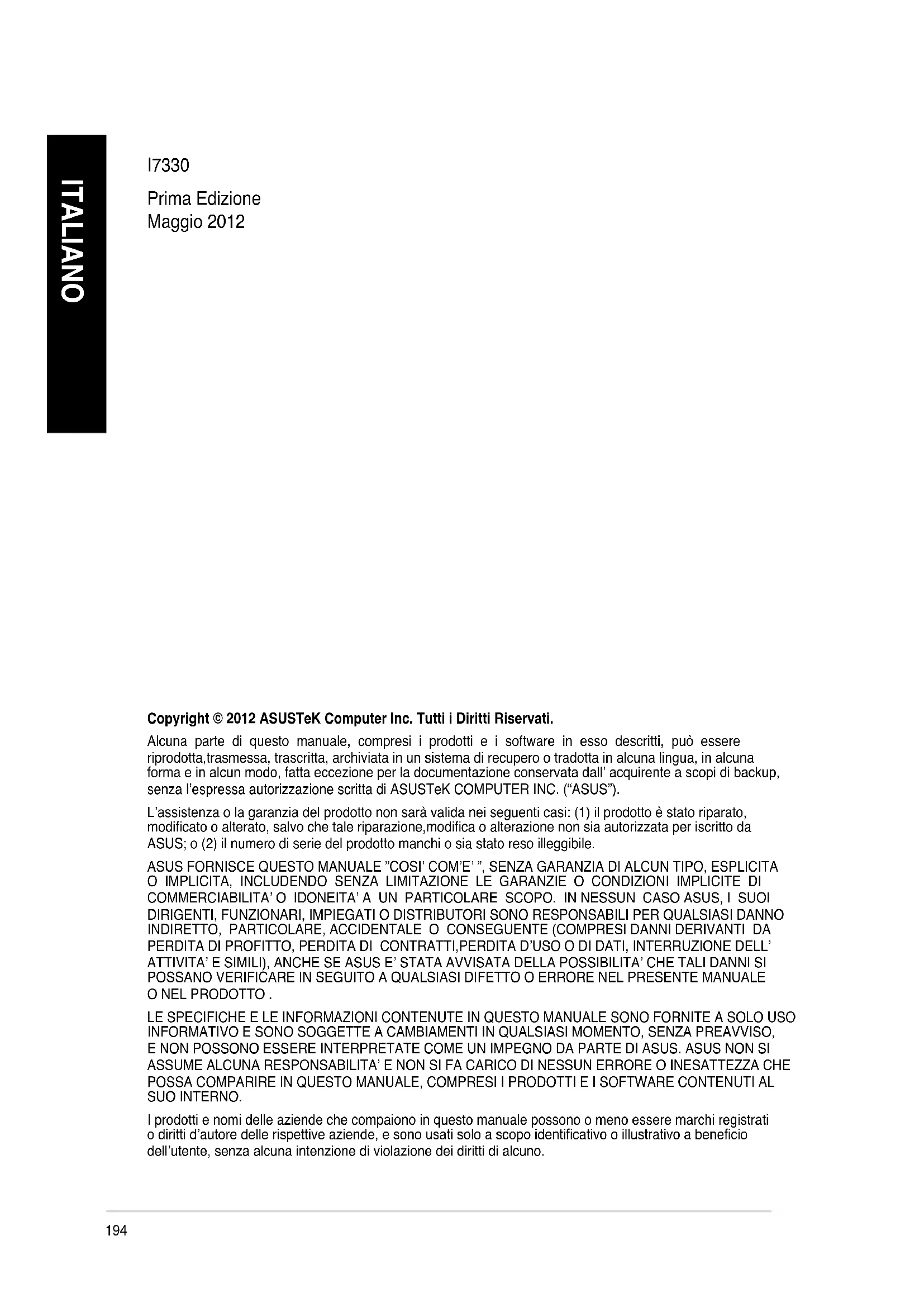 ITALIANO

I7330

Prima Edizione
Maggio 2012

Copyright © 2012 ASUSTeK Computer Inc. Tutti i Diritti Riservati.

Alcuna parte di questo manuale, compresi i prodotti e i software in esso descritti, può essere riprodotta,trasmessa, trascritta, archiviata in un sistema di recupero o tradotta in alcuna lingua, in alcuna forma e in alcun modo, fatta eccezione per la documentazione conservata dall' acquirente a scopi di backup, senza l'espressa autorizzazione scritta di ASUSTeK COMPUTER INC. ("ASUS").

L'assistenza o la garanzia del prodotto non sarà valida nei seguenti casi: (1) il prodotto è stato riparato, modificato o alterato, salvo che tale riparazione,modifica o alterazione non sia autorizzata per iscritto da ASUS; o (2) il numero di serie del prodotto manchi o sia stato reso illeggibile.

ASUS FORNISCE QUESTO MANUALE "COSI' COM'E' ", SENZA GARANZIA DI ALCUN TIPO, ESPLICITA O IMPLICITA, INCLUDENDO SENZA LIMITAZIONE LE GARANZIE O CONDIZIONI IMPLICITE DI COMMERCIABILITA' O IDONEITA' A UN PARTICOLARE SCOPO. IN NESSUN CASO ASUS, I SUOI DIRIGENTI, FUNZIONARI, IMPIEGATI O DISTRIBUTORI SONO RESPONSABILI PER QUALSIASI DANNO INDIRETTO, PARTICOLARE, ACCIDENTALE O CONSEGUENTE (COMPRESI DANNI DERIVANTI DA PERDITA DI PROFITTO, PERDITA DI CONTRATTI,PERDITA D'USO O DI DATI, INTERRUZIONE DELL' ATTIVITA' E SIMILI), ANCHE SE ASUS E' STATA AVVISATA DELLA POSSIBILITA' CHE TALI DANNI SI POSSANO VERIFICARE IN SEGUITO A QUALSIASI DIFETTO O ERRORE NEL PRESENTE MANUALE O NEL PRODOTTO .

LE SPECIFICHE E LE INFORMAZIONI CONTENUTE IN QUESTO MANUALE SONO FORNITE A SOLO USO INFORMATIVO E SONO SOGGETTE A CAMBIAMENTI IN QUALSIASI MOMENTO, SENZA PREAVVISO, E NON POSSONO ESSERE INTERPRETATE COME UN IMPEGNO DA PARTE DI ASUS. ASUS NON SI ASSUME ALCUNA RESPONSABILITA' E NON SI FA CARICO DI NESSUN ERRORE O INESATTEZZA CHE POSSA COMPARIRE IN QUESTO MANUALE, COMPRESI I PRODOTTI E I SOFTWARE CONTENUTI AL SUO INTERNO.

I prodotti e nomi delle aziende che compaiono in questo manuale possono o meno essere marchi registrati o diritti d'autore delle rispettive aziende, e sono usati solo a scopo identificativo o illustrativo a beneficio dell'utente, senza alcuna intenzione di violazione dei diritti di alcuno.

194